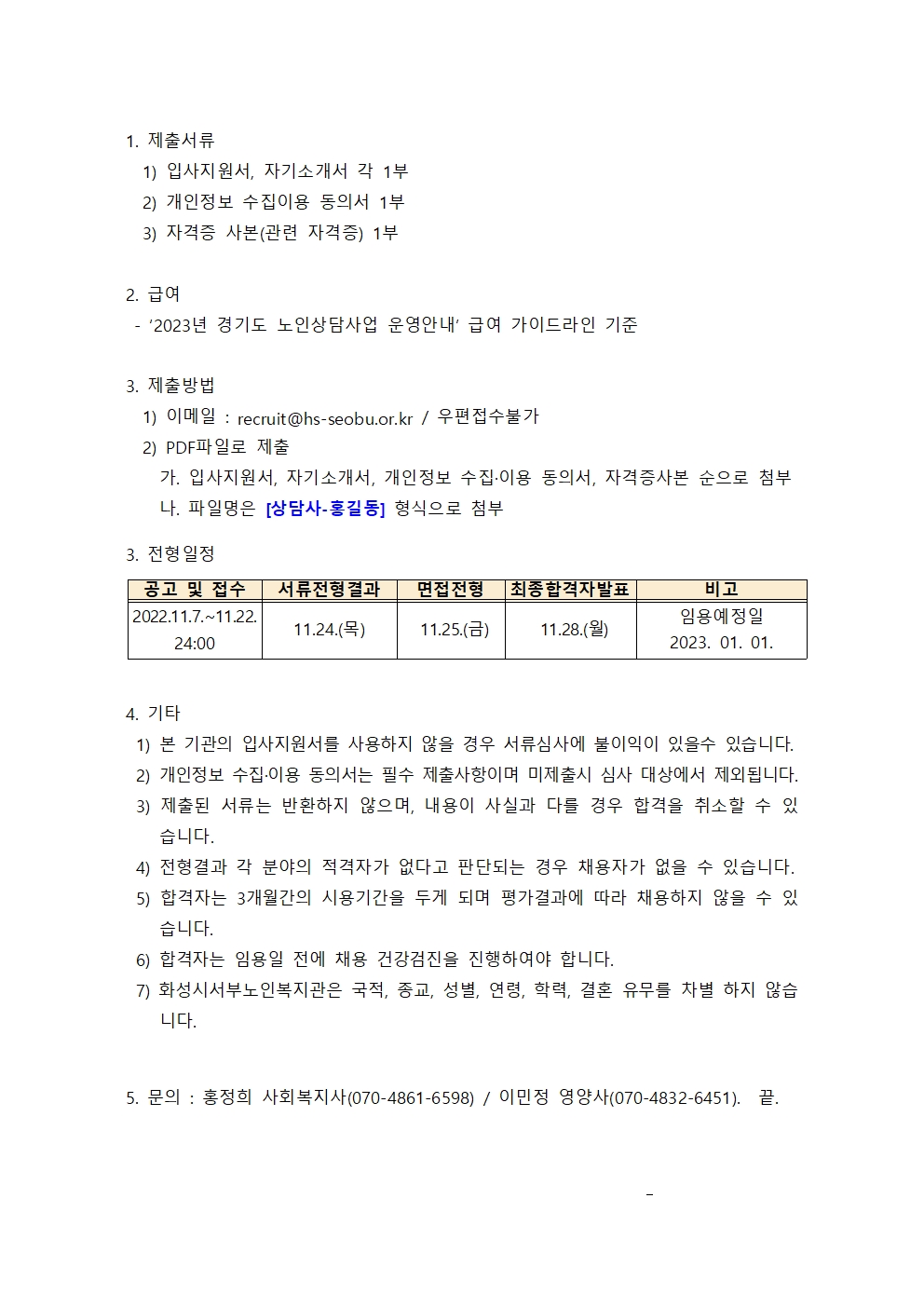 1. 제출서류

1) 입사지원서, 자기소개서 각 1부

2) 개인정보 수집이용 동의서 1부

3) 자격증 사본(관련 자격증) 1부

2. 급여

- '2023년 경기도 노인상담사업 운영안내' 급여 가이드라인 기준

3. 제출방법

1) 이메일 : recruit@hs-seobu.or.kr / 우편접수불가

2) PDF파일로 제출

가. 입사지원서, 자기소개서, 개인정보 수집·이용 동의서, 자격증사본 순으로 첨부

나. 파일명은 [상담사-홍길동] 형식으로 첨부

3. 전형일정

| 공고 및 접수 | 서류전형결과 | 면접전형 | 최종합격자발표 | 비고 |
|---|---|---|---|---|
| 2022.11.7.~11.22. 24:00 | 11.24.(목) | 11.25.(금) | 11.28.(월) | 임용예정일 2023. 01. 01. |

4. 기타

1) 본 기관의 입사지원서를 사용하지 않을 경우 서류심사에 불이익이 있을수 있습니다.

2) 개인정보 수집·이용 동의서는 필수 제출사항이며 미제출시 심사 대상에서 제외됩니다.

3) 제출된 서류는 반환하지 않으며, 내용이 사실과 다를 경우 합격을 취소할 수 있습니다.

4) 전형결과 각 분야의 적격자가 없다고 판단되는 경우 채용자가 없을 수 있습니다.

5) 합격자는 3개월간의 시용기간을 두게 되며 평가결과에 따라 채용하지 않을 수 있습니다.

6) 합격자는 임용일 전에 채용 건강검진을 진행하여야 합니다.

7) 화성시서부노인복지관은 국적, 종교, 성별, 연령, 학력, 결혼 유무를 차별 하지 않습니다.

5. 문의 : 홍정희 사회복지사(070-4861-6598) / 이민정 영양사(070-4832-6451). 끝.

-